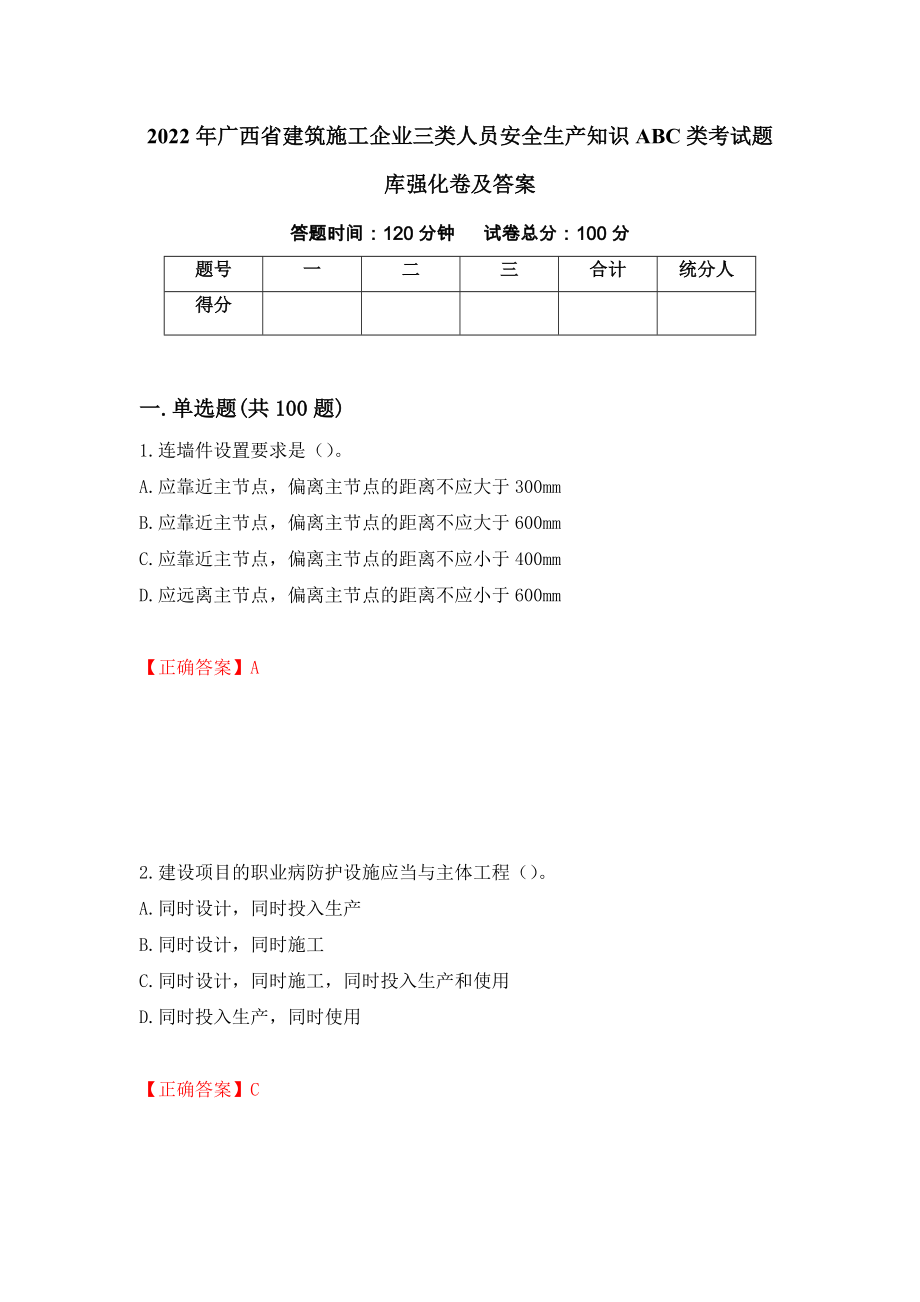 2022年广西省建筑施工企业三类人员安全生产知识ABC类考试题库强化卷及答案

答题时间：120分钟　试卷总分：100分

| 题号 | 一 | 二 | 三 | 合计 | 统分人 |
|---|---|---|---|---|---|
| 得分 | | | | | |

一.单选题(共100题)

1.连墙件设置要求是（）。

A.应靠近主节点，偏离主节点的距离不应大于300mm

B.应靠近主节点，偏离主节点的距离不应大于600mm

C.应靠近主节点，偏离主节点的距离不应小于400mm

D.应远离主节点，偏离主节点的距离不应小于600mm

【正确答案】A

2.建设项目的职业病防护设施应当与主体工程（）。

A.同时设计，同时投入生产

B.同时设计，同时施工

C.同时设计，同时施工，同时投入生产和使用

D.同时投入生产，同时使用

【正确答案】C